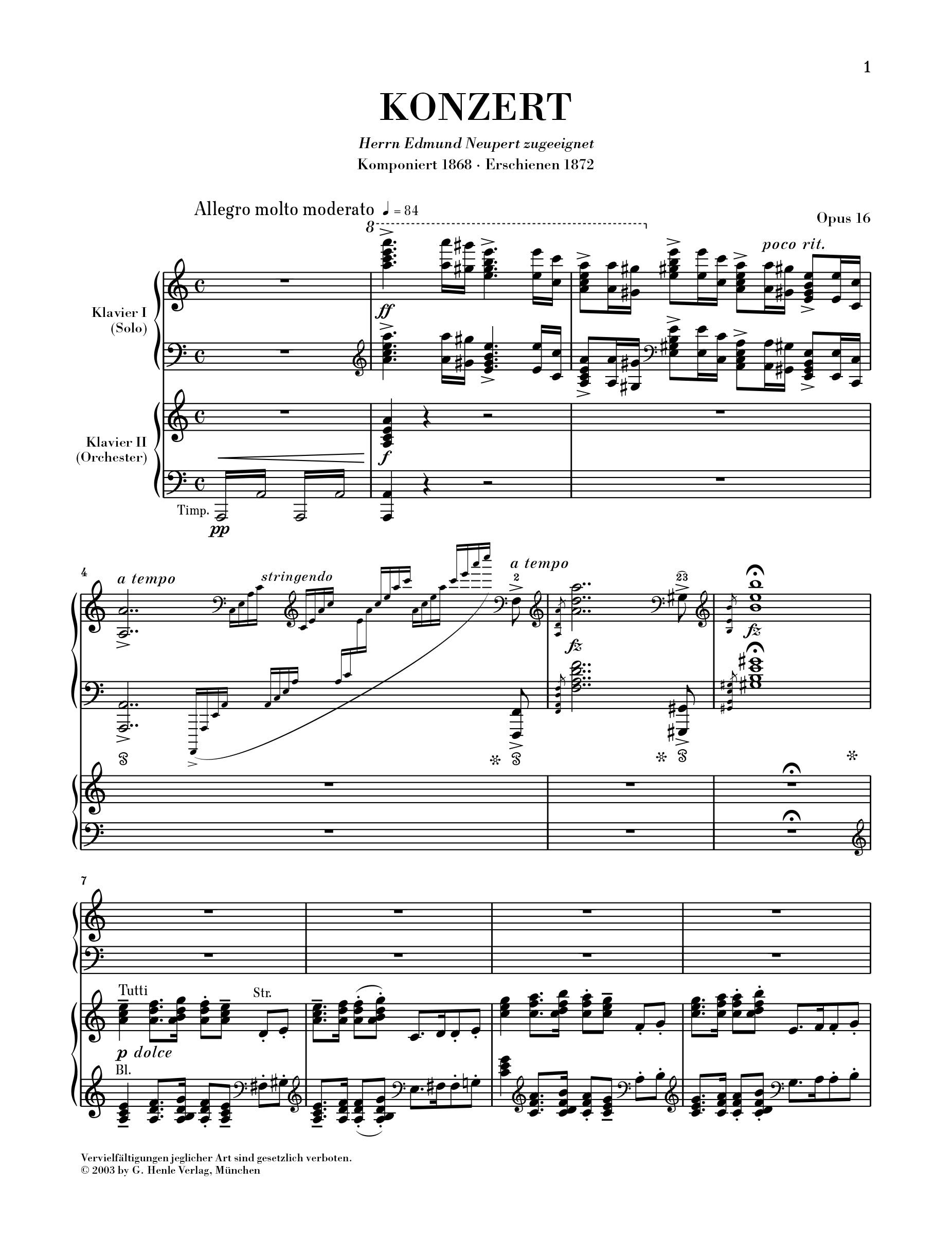 1

KONZERT

Herrn Edmund Neupert zugeeignet

Komponiert 1868 · Erschienen 1872

Allegro molto moderato ♩ = 84

Opus 16

8

poco rit.

Klavier I (Solo)

ff

Klavier II (Orchester)

f

Timp.

pp

4

a tempo

stringendo

a tempo

2

23

fz

fz

7

Tutti

Str.

p dolce

Bl.

Vervielfältigungen jeglicher Art sind gesetzlich verboten.
© 2003 by G. Henle Verlag, München